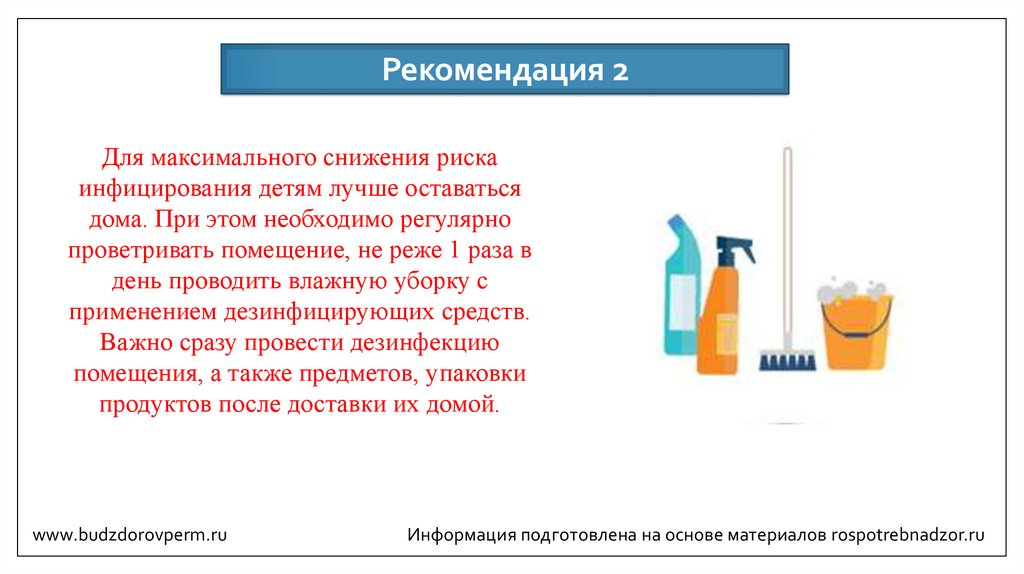 Рекомендация 2

Для максимального снижения риска инфицирования детям лучше оставаться дома. При этом необходимо регулярно проветривать помещение, не реже 1 раза в день проводить влажную уборку с применением дезинфицирующих средств. Важно сразу провести дезинфекцию помещения, а также предметов, упаковки продуктов после доставки их домой.

www.budzdorovperm.ru

Информация подготовлена на основе материалов rospotrebnadzor.ru